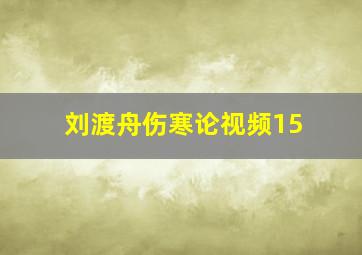 刘渡舟伤寒论视频15